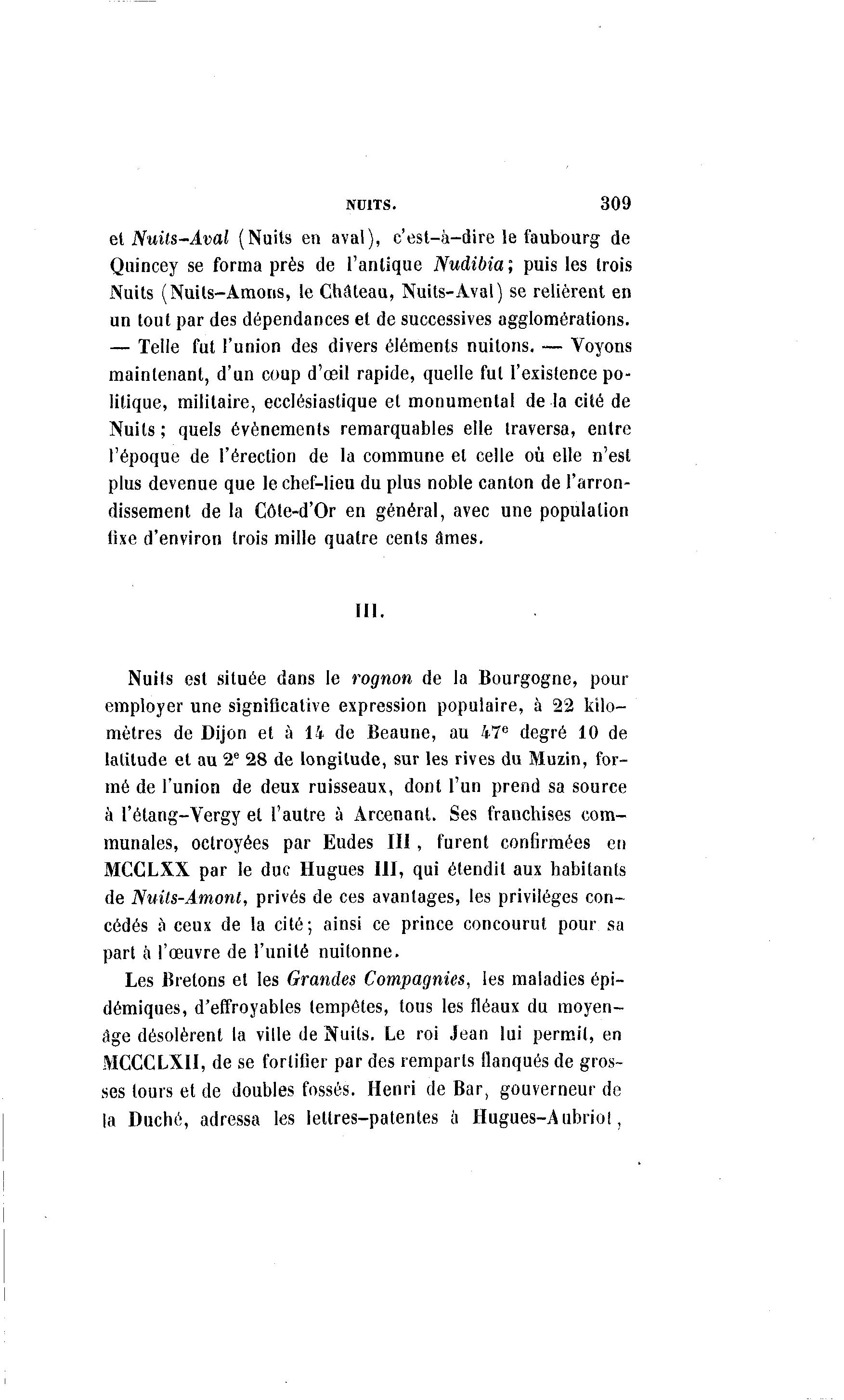 NUITS. 309

et Nuits-Aval (Nuits en aval), c'est-à-dire le faubourg de Quincey se forma près de l'antique Nudibia; puis les trois Nuits (Nuits-Amons, le Château, Nuits-Aval) se relièrent en un tout par des dépendances et de successives agglomérations. — Telle fut l'union des divers éléments nuitons. — Voyons maintenant, d'un coup d'œil rapide, quelle fut l'existence politique, militaire, ecclésiastique et monumental de la cité de Nuits; quels évènements remarquables elle traversa, entre l'époque de l'érection de la commune et celle où elle n'est plus devenue que le chef-lieu du plus noble canton de l'arrondissement de la Côte-d'Or en général, avec une population fixe d'environ trois mille quatre cents âmes.

III.

Nuits est située dans le rognon de la Bourgogne, pour employer une significative expression populaire, à 22 kilomètres de Dijon et à 14 de Beaune, au 47$^e$ degré 10 de latitude et au 2$^e$ 28 de longitude, sur les rives du Muzin, formé de l'union de deux ruisseaux, dont l'un prend sa source à l'étang-Vergy et l'autre à Arcenant. Ses franchises communales, octroyées par Eudes III, furent confirmées en MCCLXX par le duc Hugues III, qui étendit aux habitants de Nuits-Amont, privés de ces avantages, les priviléges concédés à ceux de la cité; ainsi ce prince concourut pour sa part à l'œuvre de l'unité nuitonne.

Les Bretons et les Grandes Compagnies, les maladies épidémiques, d'effroyables tempêtes, tous les fléaux du moyen-âge désolèrent la ville de Nuits. Le roi Jean lui permit, en MCCCLXII, de se fortifier par des remparts flanqués de grosses tours et de doubles fossés. Henri de Bar, gouverneur de la Duché, adressa les lettres-patentes à Hugues-Aubriot,